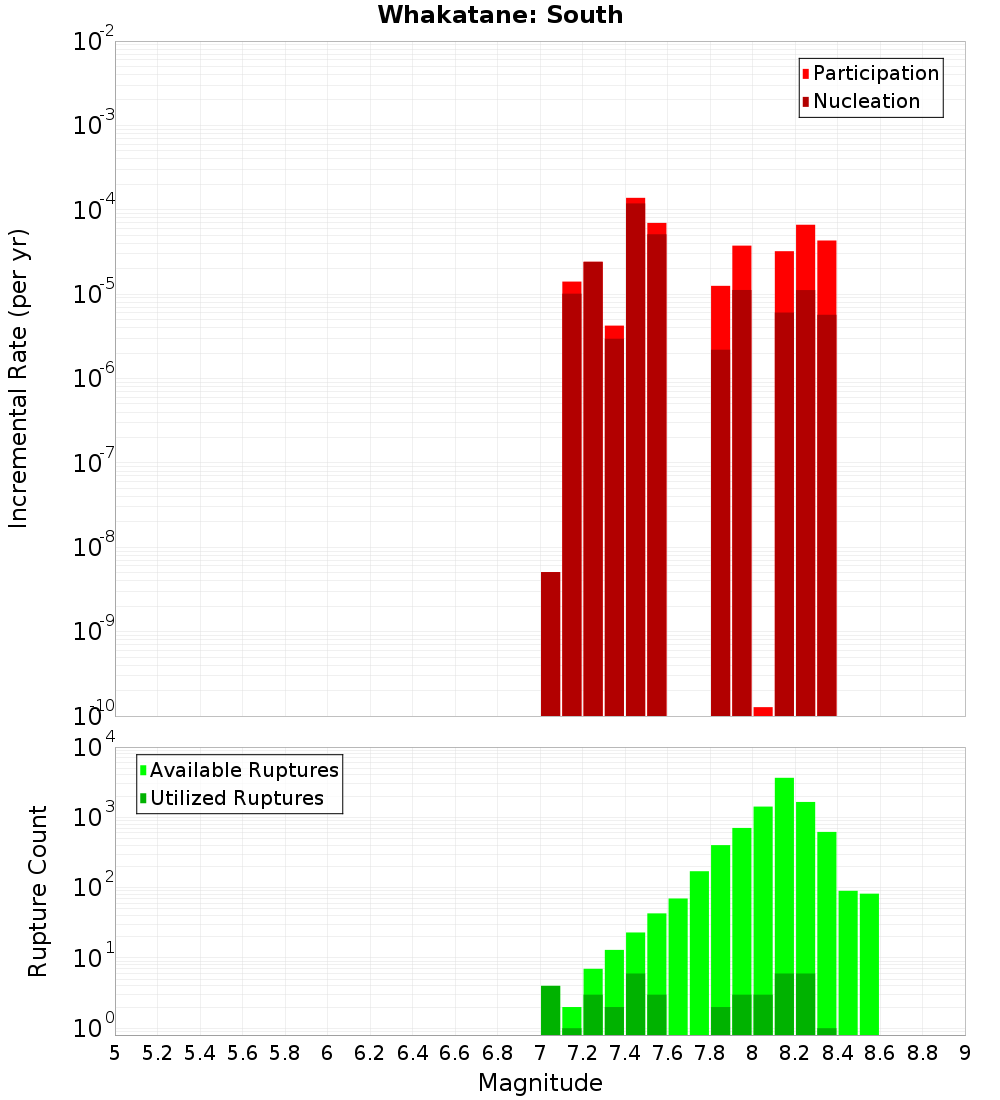 Whakatane: South

Participation
Nucleation

Incremental Rate (per yr)

$10^{-2}$
$10^{-3}$
$10^{-4}$
$10^{-5}$
$10^{-6}$
$10^{-7}$
$10^{-8}$
$10^{-9}$
$10^{-10}$

Available Ruptures
Utilized Ruptures

Rupture Count

$10^{4}$
$10^{3}$
$10^{2}$
$10^{1}$
$10^{0}$

5 5.2 5.4 5.6 5.8 6 6.2 6.4 6.6 6.8 7 7.2 7.4 7.6 7.8 8 8.2 8.4 8.6 8.8 9

Magnitude